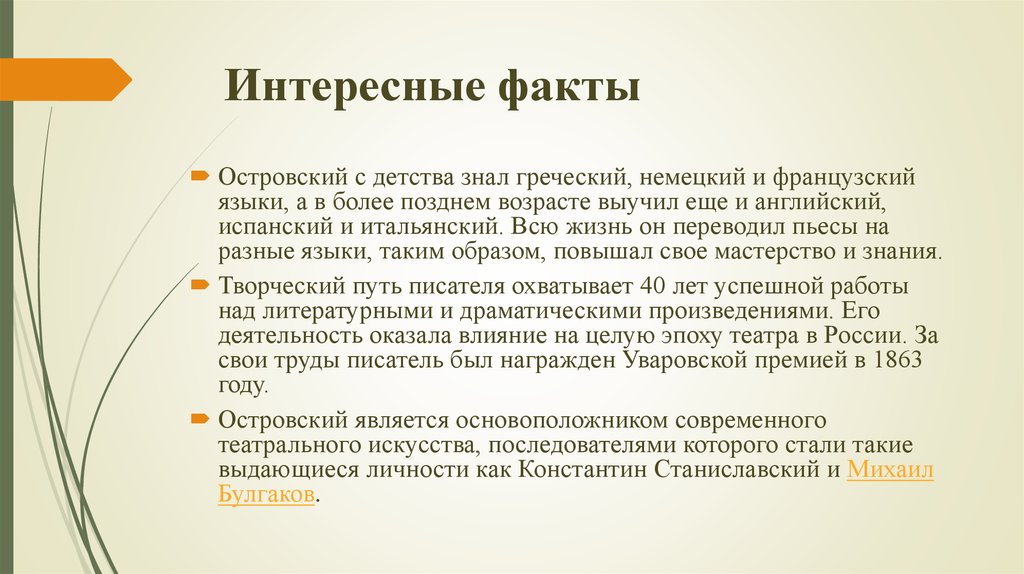 Интересные факты

Островский с детства знал греческий, немецкий и французский языки, а в более позднем возрасте выучил еще и английский, испанский и итальянский. Всю жизнь он переводил пьесы на разные языки, таким образом, повышал свое мастерство и знания.

Творческий путь писателя охватывает 40 лет успешной работы над литературными и драматическими произведениями. Его деятельность оказала влияние на целую эпоху театра в России. За свои труды писатель был награжден Уваровской премией в 1863 году.

Островский является основоположником современного театрального искусства, последователями которого стали такие выдающиеся личности как Константин Станиславский и Михаил Булгаков.